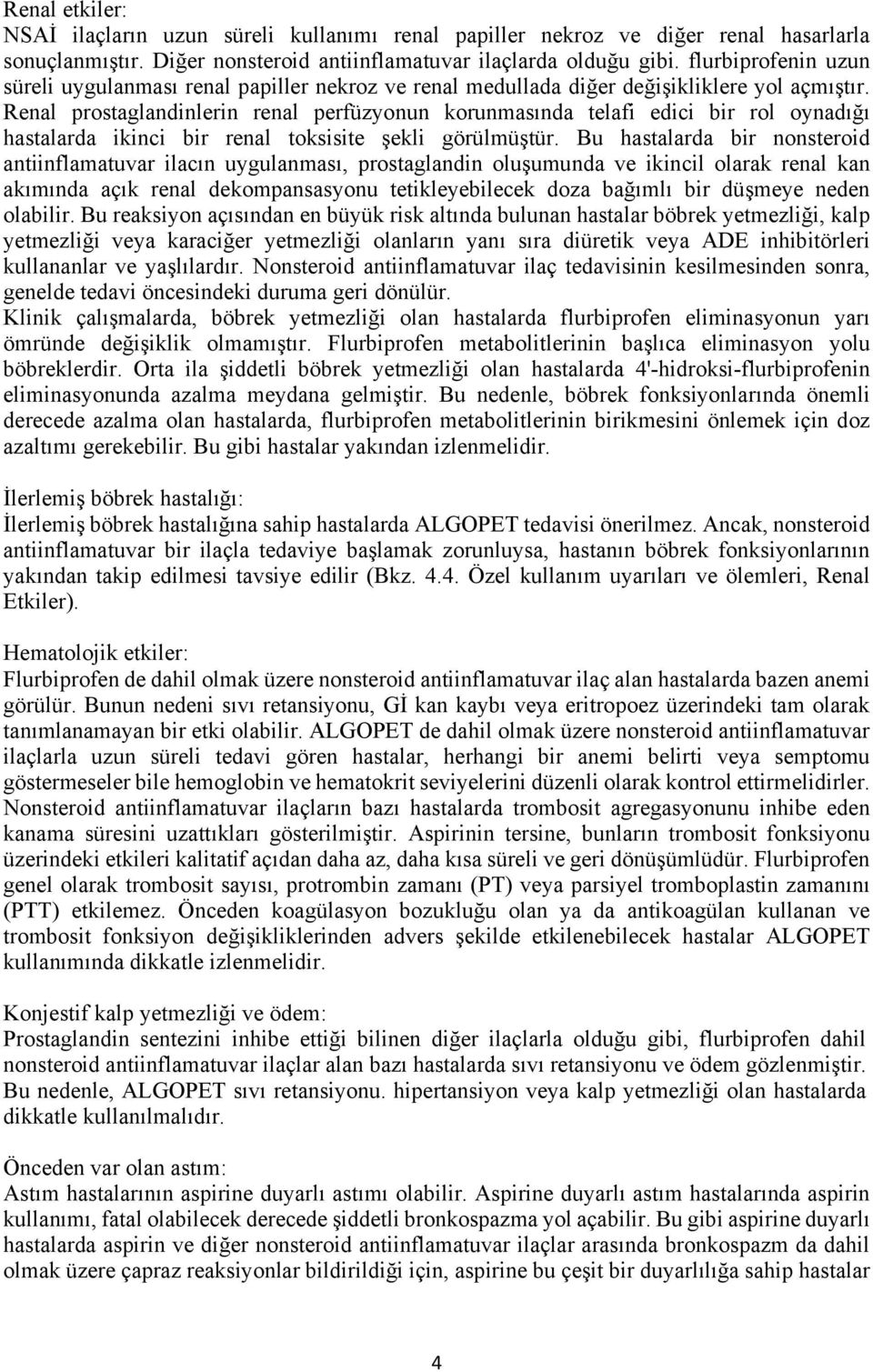 Renal etkiler:
NSAİ ilaçların uzun süreli kullanımı renal papiller nekroz ve diğer renal hasarlarla sonuçlanmıştır. Diğer nonsteroid antiinflamatuvar ilaçlarda olduğu gibi. flurbiprofenin uzun süreli uygulanması renal papiller nekroz ve renal medullada diğer değişikliklere yol açmıştır. Renal prostaglandinlerin renal perfüzyonun korunmasında telafi edici bir rol oynadığı hastalarda ikinci bir renal toksisite şekli görülmüştür. Bu hastalarda bir nonsteroid antiinflamatuvar ilacın uygulanması, prostaglandin oluşumunda ve ikincil olarak renal kan akımında açık renal dekompansasyonu tetikleyebilecek doza bağımlı bir düşmeye neden olabilir. Bu reaksiyon açısından en büyük risk altında bulunan hastalar böbrek yetmezliği, kalp yetmezliği veya karaciğer yetmezliği olanların yanı sıra diüretik veya ADE inhibitörleri kullananlar ve yaşlılardır. Nonsteroid antiinflamatuvar ilaç tedavisinin kesilmesinden sonra, genelde tedavi öncesindeki duruma geri dönülür.
Klinik çalışmalarda, böbrek yetmezliği olan hastalarda flurbiprofen eliminasyonun yarı ömründe değişiklik olmamıştır. Flurbiprofen metabolitlerinin başlıca eliminasyon yolu böbreklerdir. Orta ila şiddetli böbrek yetmezliği olan hastalarda 4'-hidroksi-flurbiprofenin eliminasyonunda azalma meydana gelmiştir. Bu nedenle, böbrek fonksiyonlarında önemli derecede azalma olan hastalarda, flurbiprofen metabolitlerinin birikmesini önlemek için doz azaltımı gerekebilir. Bu gibi hastalar yakından izlenmelidir.

İlerlemiş böbrek hastalığı:
İlerlemiş böbrek hastalığına sahip hastalarda ALGOPET tedavisi önerilmez. Ancak, nonsteroid antiinflamatuvar bir ilaçla tedaviye başlamak zorunluysa, hastanın böbrek fonksiyonlarının yakından takip edilmesi tavsiye edilir (Bkz. 4.4. Özel kullanım uyarıları ve ölemleri, Renal Etkiler).

Hematolojik etkiler:
Flurbiprofen de dahil olmak üzere nonsteroid antiinflamatuvar ilaç alan hastalarda bazen anemi görülür. Bunun nedeni sıvı retansiyonu, Gİ kan kaybı veya eritropoez üzerindeki tam olarak tanımlanamayan bir etki olabilir. ALGOPET de dahil olmak üzere nonsteroid antiinflamatuvar ilaçlarla uzun süreli tedavi gören hastalar, herhangi bir anemi belirti veya semptomu göstermeseler bile hemoglobin ve hematokrit seviyelerini düzenli olarak kontrol ettirmelidirler. Nonsteroid antiinflamatuvar ilaçların bazı hastalarda trombosit agregasyonunu inhibe eden kanama süresini uzattıkları gösterilmiştir. Aspirinin tersine, bunların trombosit fonksiyonu üzerindeki etkileri kalitatif açıdan daha az, daha kısa süreli ve geri dönüşümlüdür. Flurbiprofen genel olarak trombosit sayısı, protrombin zamanı (PT) veya parsiyel tromboplastin zamanını (PTT) etkilemez. Önceden koagülasyon bozukluğu olan ya da antikoagülan kullanan ve trombosit fonksiyon değişikliklerinden advers şekilde etkilenebilecek hastalar ALGOPET kullanımında dikkatle izlenmelidir.

Konjestif kalp yetmezliği ve ödem:
Prostaglandin sentezini inhibe ettiği bilinen diğer ilaçlarla olduğu gibi, flurbiprofen dahil nonsteroid antiinflamatuvar ilaçlar alan bazı hastalarda sıvı retansiyonu ve ödem gözlenmiştir. Bu nedenle, ALGOPET sıvı retansiyonu. hipertansiyon veya kalp yetmezliği olan hastalarda dikkatle kullanılmalıdır.

Önceden var olan astım:
Astım hastalarının aspirine duyarlı astımı olabilir. Aspirine duyarlı astım hastalarında aspirin kullanımı, fatal olabilecek derecede şiddetli bronkospazma yol açabilir. Bu gibi aspirine duyarlı hastalarda aspirin ve diğer nonsteroid antiinflamatuvar ilaçlar arasında bronkospazm da dahil olmak üzere çapraz reaksiyonlar bildirildiği için, aspirine bu çeşit bir duyarlılığa sahip hastalar

4